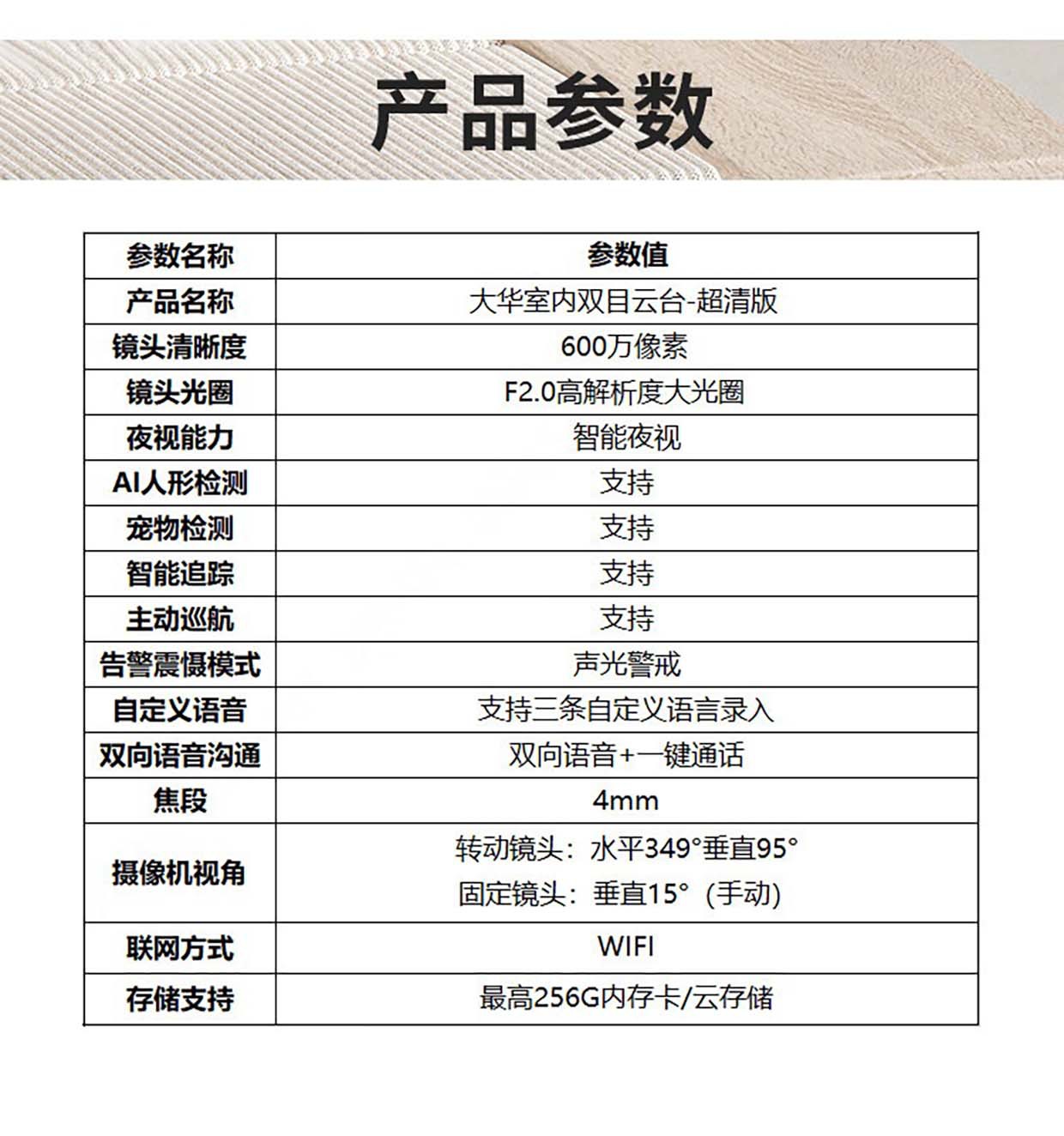 产品参数

| 参数名称 | 参数值 |
|---|---|
| 产品名称 | 大华室内双目云台-超清版 |
| 镜头清晰度 | 600万像素 |
| 镜头光圈 | F2.0高解析度大光圈 |
| 夜视能力 | 智能夜视 |
| AI人形检测 | 支持 |
| 宠物检测 | 支持 |
| 智能追踪 | 支持 |
| 主动巡航 | 支持 |
| 告警震慑模式 | 声光警戒 |
| 自定义语音 | 支持三条自定义语言录入 |
| 双向语音沟通 | 双向语音+一键通话 |
| 焦段 | 4mm |
| 摄像机视角 | 转动镜头：水平349°垂直95° 固定镜头：垂直15°（手动） |
| 联网方式 | WIFI |
| 存储支持 | 最高256G内存卡/云存储 |